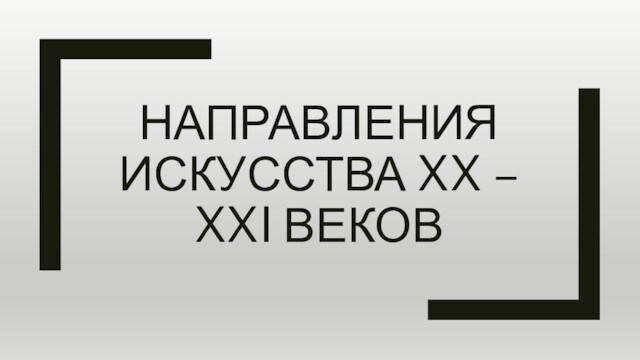 НАПРАВЛЕНИЯ ИСКУССТВА XX – XXI ВЕКОВ